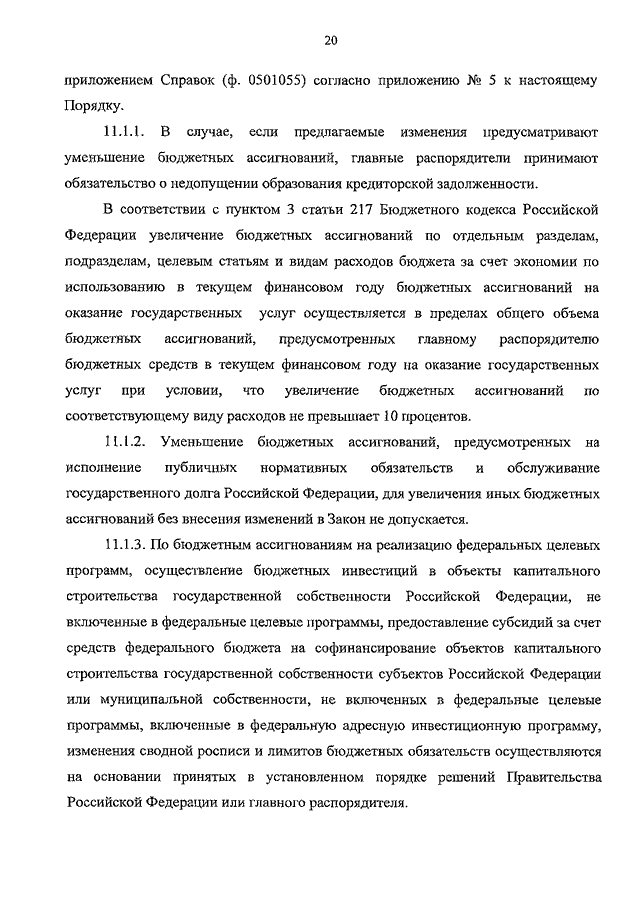 20

приложением Справок (ф. 0501055) согласно приложению № 5 к настоящему Порядку.

11.1.1. В случае, если предлагаемые изменения предусматривают уменьшение бюджетных ассигнований, главные распорядители принимают обязательство о недопущении образования кредиторской задолженности.

В соответствии с пунктом 3 статьи 217 Бюджетного кодекса Российской Федерации увеличение бюджетных ассигнований по отдельным разделам, подразделам, целевым статьям и видам расходов бюджета за счет экономии по использованию в текущем финансовом году бюджетных ассигнований на оказание государственных услуг осуществляется в пределах общего объема бюджетных ассигнований, предусмотренных главному распорядителю бюджетных средств в текущем финансовом году на оказание государственных услуг при условии, что увеличение бюджетных ассигнований по соответствующему виду расходов не превышает 10 процентов.

11.1.2. Уменьшение бюджетных ассигнований, предусмотренных на исполнение публичных нормативных обязательств и обслуживание государственного долга Российской Федерации, для увеличения иных бюджетных ассигнований без внесения изменений в Закон не допускается.

11.1.3. По бюджетным ассигнованиям на реализацию федеральных целевых программ, осуществление бюджетных инвестиций в объекты капитального строительства государственной собственности Российской Федерации, не включенные в федеральные целевые программы, предоставление субсидий за счет средств федерального бюджета на софинансирование объектов капитального строительства государственной собственности субъектов Российской Федерации или муниципальной собственности, не включенных в федеральные целевые программы, включенные в федеральную адресную инвестиционную программу, изменения сводной росписи и лимитов бюджетных обязательств осуществляются на основании принятых в установленном порядке решений Правительства Российской Федерации или главного распорядителя.